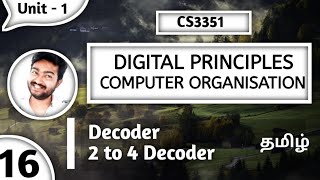 Unit - 1

CS3351

DIGITAL PRINCIPLES
COMPUTER ORGANISATION

Decoder
2 to 4 Decoder

தமிழ்

16